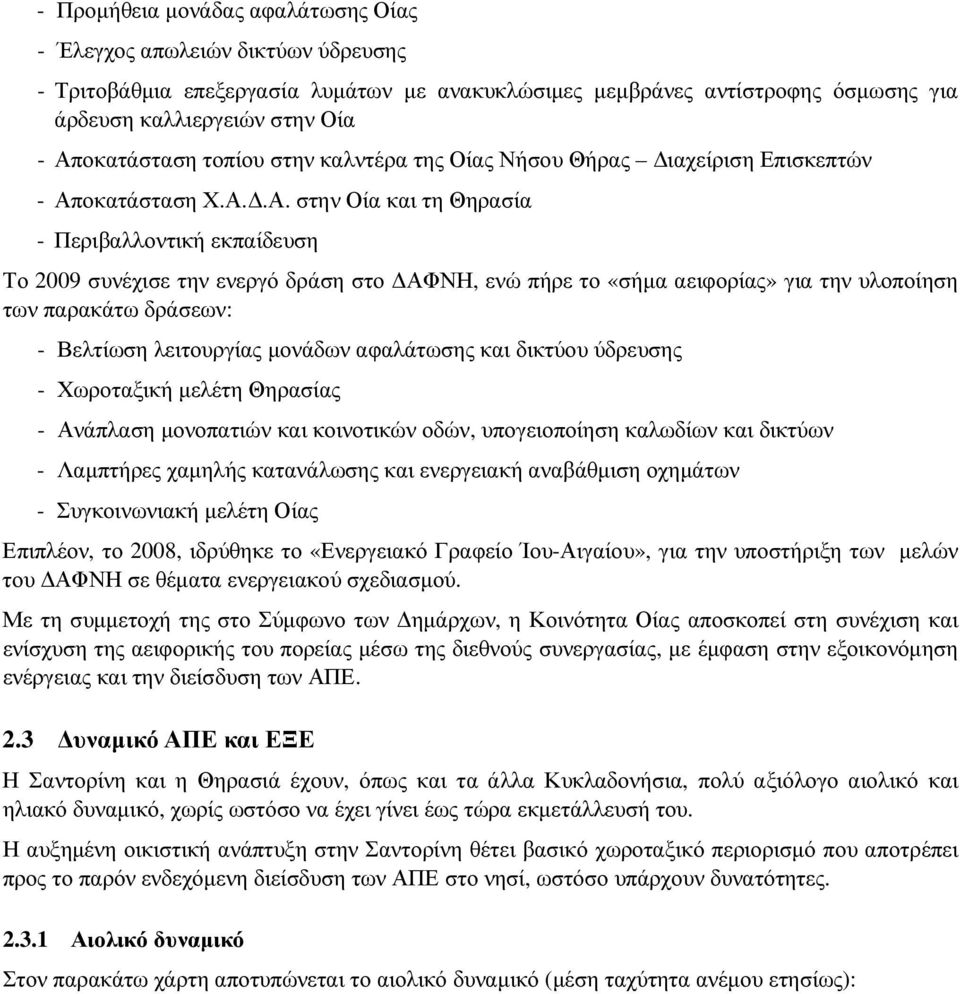 - Προμήθεια μονάδας αφαλάτωσης Οίας

- Έλεγχος απωλειών δικτύων ύδρευσης

- Τριτοβάθμια επεξεργασία λυμάτων με ανακυκλώσιμες μεμβράνες αντίστροφης όσμωσης για άρδευση καλλιεργειών στην Οία

- Αποκατάσταση τοπίου στην καλντέρα της Οίας Νήσου Θήρας – Διαχείριση Επισκεπτών

- Αποκατάσταση Χ.Α.Δ.Α. στην Οία και τη Θηρασία

- Περιβαλλοντική εκπαίδευση

Το 2009 συνέχισε την ενεργό δράση στο ΔΑΦΝΗ, ενώ πήρε το «σήμα αειφορίας» για την υλοποίηση των παρακάτω δράσεων:

- Βελτίωση λειτουργίας μονάδων αφαλάτωσης και δικτύου ύδρευσης

- Χωροταξική μελέτη Θηρασίας

- Ανάπλαση μονοπατιών και κοινοτικών οδών, υπογειοποίηση καλωδίων και δικτύων

- Λαμπτήρες χαμηλής κατανάλωσης και ενεργειακή αναβάθμιση οχημάτων

- Συγκοινωνιακή μελέτη Οίας

Επιπλέον, το 2008, ιδρύθηκε το «Ενεργειακό Γραφείο Ίου-Αιγαίου», για την υποστήριξη των μελών του ΔΑΦΝΗ σε θέματα ενεργειακού σχεδιασμού.

Με τη συμμετοχή της στο Σύμφωνο των Δημάρχων, η Κοινότητα Οίας αποσκοπεί στη συνέχιση και ενίσχυση της αειφορικής του πορείας μέσω της διεθνούς συνεργασίας, με έμφαση στην εξοικονόμηση ενέργειας και την διείσδυση των ΑΠΕ.

2.3 Δυναμικό ΑΠΕ και ΕΞΕ

Η Σαντορίνη και η Θηρασιά έχουν, όπως και τα άλλα Κυκλαδονήσια, πολύ αξιόλογο αιολικό και ηλιακό δυναμικό, χωρίς ωστόσο να έχει γίνει έως τώρα εκμετάλλευσή του.

Η αυξημένη οικιστική ανάπτυξη στην Σαντορίνη θέτει βασικό χωροταξικό περιορισμό που αποτρέπει προς το παρόν ενδεχόμενη διείσδυση των ΑΠΕ στο νησί, ωστόσο υπάρχουν δυνατότητες.

2.3.1 Αιολικό δυναμικό

Στον παρακάτω χάρτη αποτυπώνεται το αιολικό δυναμικό (μέση ταχύτητα ανέμου ετησίως):